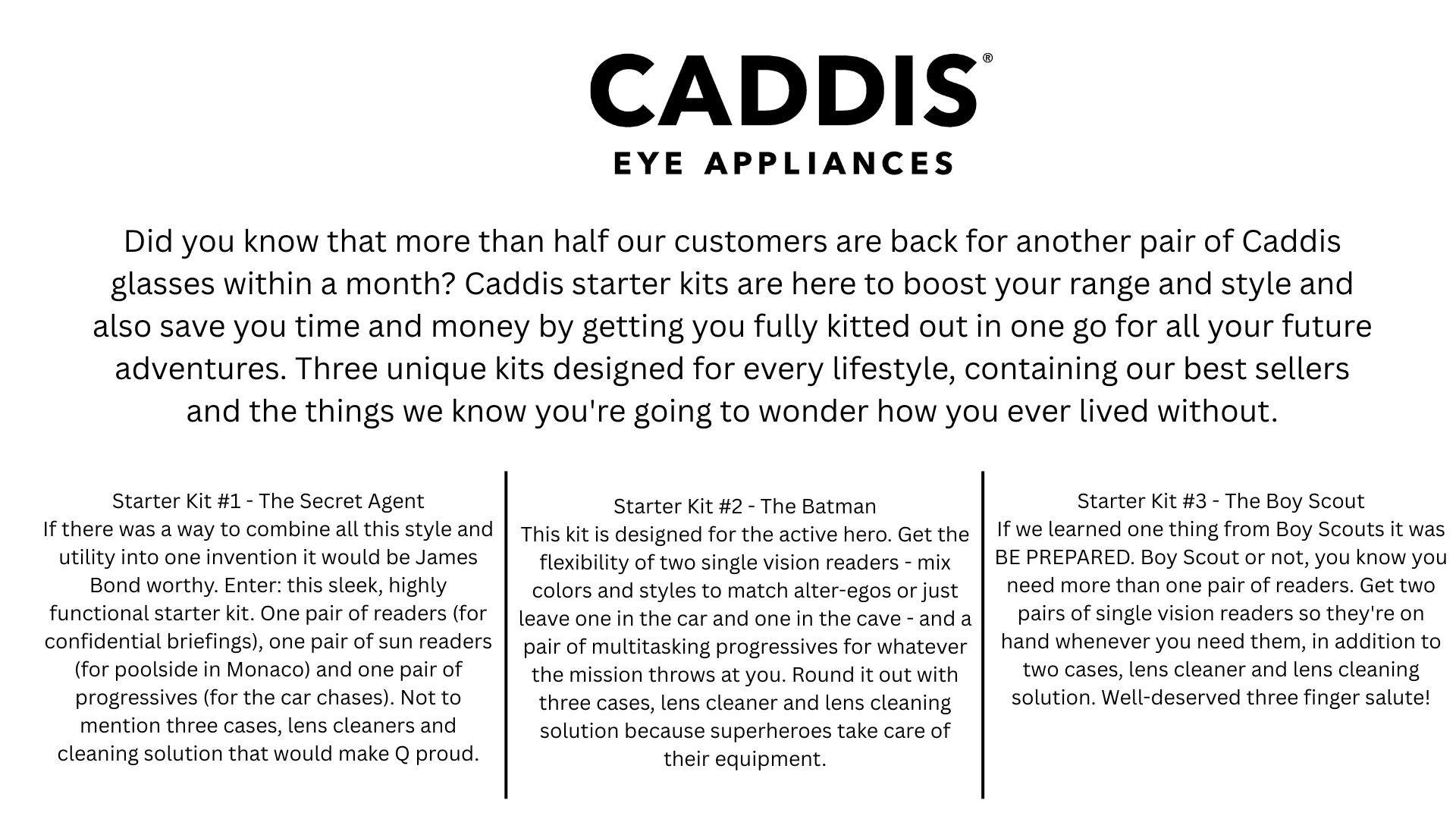 CADDIS®
EYE APPLIANCES

Did you know that more than half our customers are back for another pair of Caddis glasses within a month? Caddis starter kits are here to boost your range and style and also save you time and money by getting you fully kitted out in one go for all your future adventures. Three unique kits designed for every lifestyle, containing our best sellers and the things we know you're going to wonder how you ever lived without.

Starter Kit #1 - The Secret Agent
If there was a way to combine all this style and utility into one invention it would be James Bond worthy. Enter: this sleek, highly functional starter kit. One pair of readers (for confidential briefings), one pair of sun readers (for poolside in Monaco) and one pair of progressives (for the car chases). Not to mention three cases, lens cleaners and cleaning solution that would make Q proud.

Starter Kit #2 - The Batman
This kit is designed for the active hero. Get the flexibility of two single vision readers - mix colors and styles to match alter-egos or just leave one in the car and one in the cave - and a pair of multitasking progressives for whatever the mission throws at you. Round it out with three cases, lens cleaner and lens cleaning solution because superheroes take care of their equipment.

Starter Kit #3 - The Boy Scout
If we learned one thing from Boy Scouts it was BE PREPARED. Boy Scout or not, you know you need more than one pair of readers. Get two pairs of single vision readers so they're on hand whenever you need them, in addition to two cases, lens cleaner and lens cleaning solution. Well-deserved three finger salute!